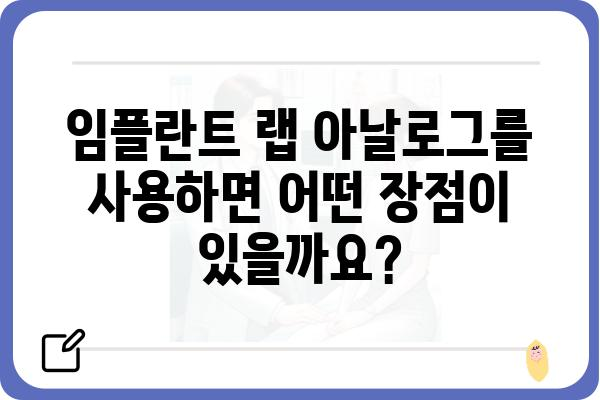 임플란트 랩 아날로그를 사용하면 어떤 장점이 있을까요?